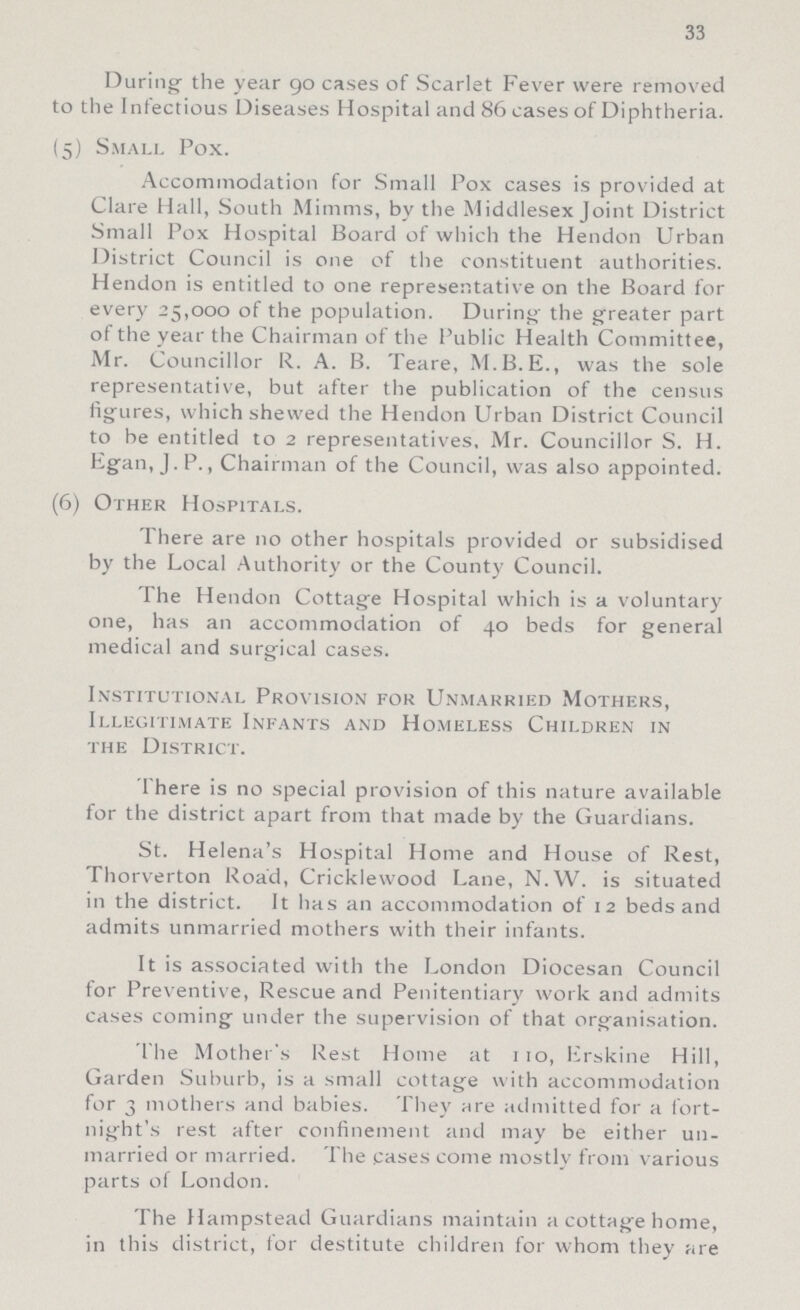 33

During the year 90 cases of Scarlet Fever were removed to the Infectious Diseases Hospital and 86 cases of Diphtheria.

(5) Small Pox.

Accommodation for Small Pox cases is provided at Clare Hall, South Mimms, by the Middlesex Joint District Small Pox Hospital Board of which the Hendon Urban District Council is one of the constituent authorities. Hendon is entitled to one representative on the Board for every 25,000 of the population. During the greater part of the year the Chairman of the Public Health Committee, Mr. Councillor R. A. B. Teare, M.B.E., was the sole representative, but after the publication of the census figures, which shewed the Hendon Urban District Council to be entitled to 2 representatives, Mr. Councillor S. H. Egan, J.P., Chairman of the Council, was also appointed.

(6) Other Hospitals.

There are no other hospitals provided or subsidised by the Local Authority or the County Council.

The Hendon Cottage Hospital which is a voluntary one, has an accommodation of 40 beds for general medical and surgical cases.

Institutional Provision for Unmarried Mothers, Illegitimate Infants and Homeless Children in the District.

There is no special provision of this nature available for the district apart from that made by the Guardians.

St. Helena's Hospital Home and House of Rest, Thorverton Road, Cricklewood Lane, N.W. is situated in the district. It has an accommodation of 12 beds and admits unmarried mothers with their infants.

It is associated with the London Diocesan Council for Preventive, Rescue and Penitentiary work and admits cases coming under the supervision of that organisation.

The Mother's Rest Home at 110, Erskine Hill, Garden Suburb, is a small cottage with accommodation for 3 mothers and babies. They are admitted for a fortnight's rest after confinement and may be either unmarried or married. The cases come mostly from various parts of London.

The Hampstead Guardians maintain a cottage home, in this district, for destitute children for whom they are